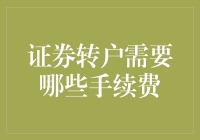 证券转户需要哪些手续费